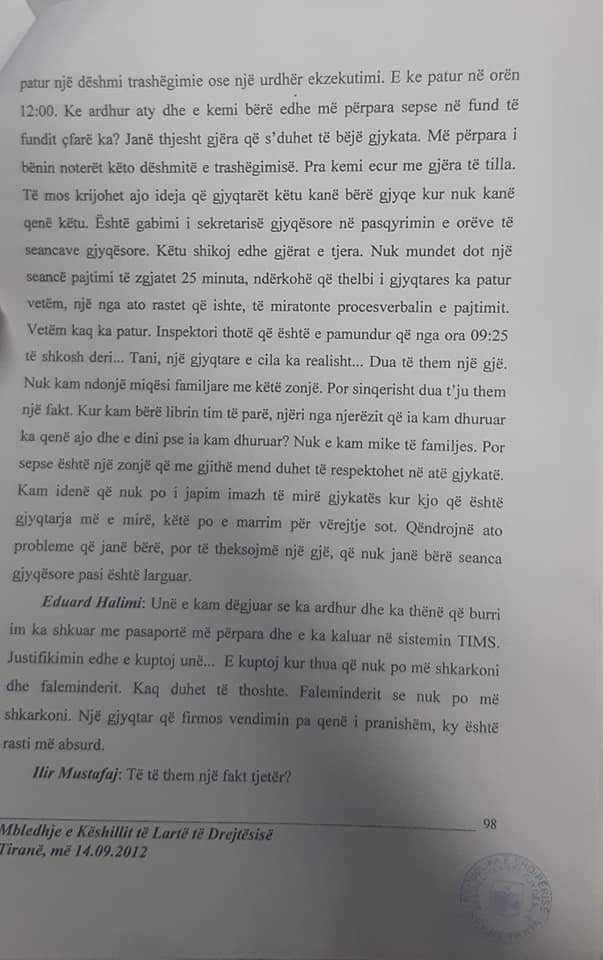 patur një dëshmi trashëgimie ose një urdhër ekzekutimi. E ke patur në orën 12:00. Ke ardhur aty dhe e kemi bërë edhe më përpara sepse në fund të fundit çfarë ka? Janë thjesht gjëra që s'duhet të bëjë gjykata. Më përpara i bënin noterët këto dëshmitë e trashëgimisë. Pra kemi ecur me gjëra të tilla. Të mos krijohet ajo ideja që gjyqtarët këtu kanë bërë gjyqe kur nuk kanë qenë këtu. Është gabimi i sekretarisë gjyqësore në pasqyrimin e orëve të seancave gjyqësore. Këtu shikoj edhe gjërat e tjera. Nuk mundet dot një seancë pajtimi të zgjatet 25 minuta, ndërkohë që thelbi i gjyqtares ka patur vetëm, një nga ato rastet që ishte, të miratonte procesverbalin e pajtimit. Vetëm kaq ka patur. Inspektori thotë që është e pamundur që nga ora 09:25 të shkosh deri... Tani, një gjyqtare e cila ka realisht... Dua të them një gjë. Nuk kam ndonjë miqësi familjare me këtë zonjë. Por sinqerisht dua t'ju them një fakt. Kur kam bërë librin tim të parë, njëri nga njerëzit që ia kam dhuruar ka qenë ajo dhe e dini pse ia kam dhuruar? Nuk e kam mike të familjes. Por sepse është një zonjë që me gjithë mend duhet të respektohet në atë gjykatë. Kam idenë që nuk po i japim imazh të mirë gjykatës kur kjo që është gjyqtarja më e mirë, këtë po e marrim për vërejtje sot. Qëndrojnë ato probleme që janë bërë, por të theksojmë një gjë, që nuk janë bërë seanca gjyqësore pasi është larguar.

Eduard Halimi: Unë e kam dëgjuar se ka ardhur dhe ka thënë që burri im ka shkuar me pasaportë më përpara dhe e ka kaluar në sistemin TIMS. Justifikimin edhe e kuptoj unë... E kuptoj kur thua që nuk po më shkarkoni dhe faleminderit. Kaq duhet të thoshte. Faleminderit se nuk po më shkarkoni. Një gjyqtar që firmos vendimin pa qenë i pranishëm, ky është rasti më absurd.

Ilir Mustafaj: Të të them një fakt tjetër?

98

Mbledhje e Këshillit të Lartë të Drejtësisë
Tiranë, më 14.09.2012